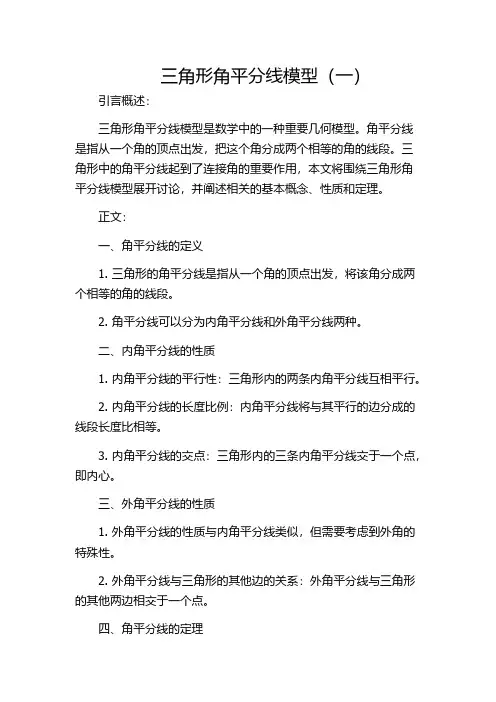 三角形角平分线模型（一）

引言概述：

三角形角平分线模型是数学中的一种重要几何模型。角平分线是指从一个角的顶点出发，把这个角分成两个相等的角的线段。三角形中的角平分线起到了连接角的重要作用，本文将围绕三角形角平分线模型展开讨论，并阐述相关的基本概念、性质和定理。

正文：

一、角平分线的定义

1. 三角形的角平分线是指从一个角的顶点出发，将该角分成两个相等的角的线段。

2. 角平分线可以分为内角平分线和外角平分线两种。

二、内角平分线的性质

1. 内角平分线的平行性：三角形内的两条内角平分线互相平行。

2. 内角平分线的长度比例：内角平分线将与其平行的边分成的线段长度比相等。

3. 内角平分线的交点：三角形内的三条内角平分线交于一个点，即内心。

三、外角平分线的性质

1. 外角平分线的性质与内角平分线类似，但需要考虑到外角的特殊性。

2. 外角平分线与三角形的其他边的关系：外角平分线与三角形的其他两边相交于一个点。

四、角平分线的定理